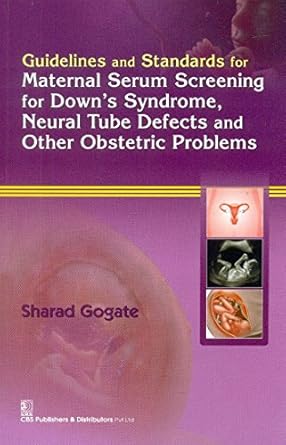 Guidelines and Standards for Maternal Serum Screening for Down's Syndrome, Neural Tube Defects and Other Obstetric Problems

Sharad Gogate

CBS Publishers & Distributors Pvt Ltd